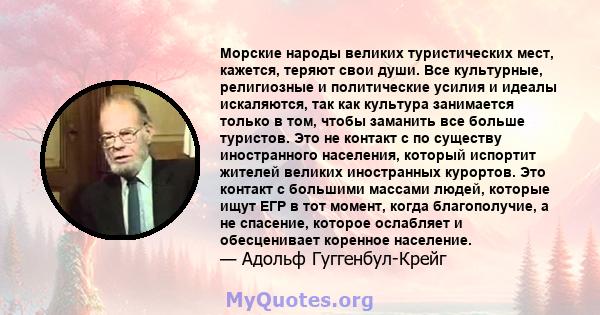 Морские народы великих туристических мест, кажется, теряют свои души. Все культурные, религиозные и политические усилия и идеалы искаляются, так как культура занимается только в том, чтобы заманить все больше туристов. Это не контакт с по существу иностранного населения, который испортит жителей великих иностранных курортов. Это контакт с большими массами людей, которые ищут ЕГР в тот момент, когда благополучие, а не спасение, которое ослабляет и обесценивает коренное население.
— Адольф Гуггенбул-Крейг

MyQuotes.org